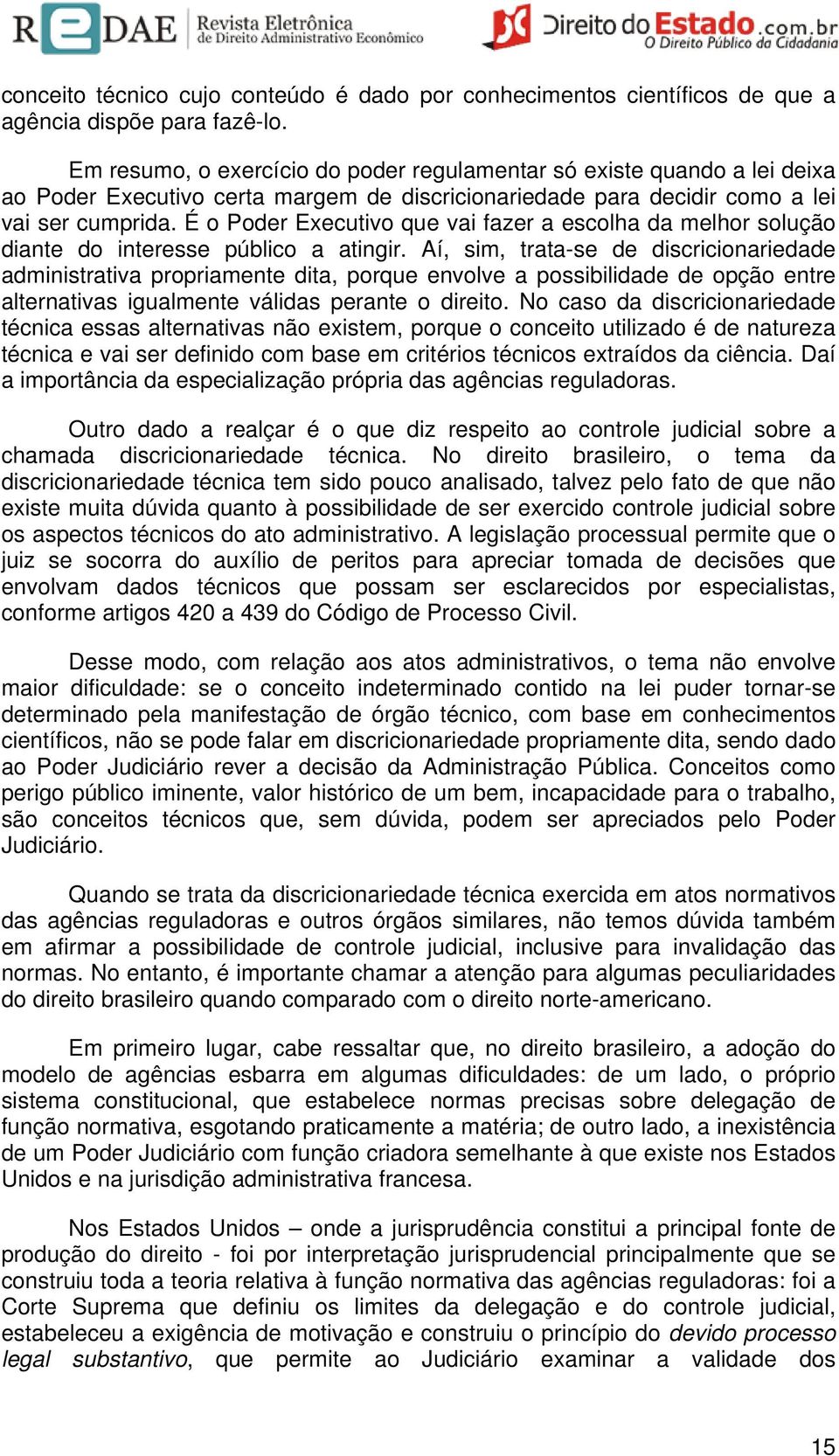 REDAE Revista Eletrônica de Direito Administrativo Econômico

Direito do Estado.com.br O Direito Público da Cidadania

conceito técnico cujo conteúdo é dado por conhecimentos científicos de que a agência dispõe para fazê-lo.

Em resumo, o exercício do poder regulamentar só existe quando a lei deixa ao Poder Executivo certa margem de discricionariedade para decidir como a lei vai ser cumprida. É o Poder Executivo que vai fazer a escolha da melhor solução diante do interesse público a atingir. Aí, sim, trata-se de discricionariedade administrativa propriamente dita, porque envolve a possibilidade de opção entre alternativas igualmente válidas perante o direito. No caso da discricionariedade técnica essas alternativas não existem, porque o conceito utilizado é de natureza técnica e vai ser definido com base em critérios técnicos extraídos da ciência. Daí a importância da especialização própria das agências reguladoras.

Outro dado a realçar é o que diz respeito ao controle judicial sobre a chamada discricionariedade técnica. No direito brasileiro, o tema da discricionariedade técnica tem sido pouco analisado, talvez pelo fato de que não existe muita dúvida quanto à possibilidade de ser exercido controle judicial sobre os aspectos técnicos do ato administrativo. A legislação processual permite que o juiz se socorra do auxílio de peritos para apreciar tomada de decisões que envolvam dados técnicos que possam ser esclarecidos por especialistas, conforme artigos 420 a 439 do Código de Processo Civil.

Desse modo, com relação aos atos administrativos, o tema não envolve maior dificuldade: se o conceito indeterminado contido na lei puder tornar-se determinado pela manifestação de órgão técnico, com base em conhecimentos científicos, não se pode falar em discricionariedade propriamente dita, sendo dado ao Poder Judiciário rever a decisão da Administração Pública. Conceitos como perigo público iminente, valor histórico de um bem, incapacidade para o trabalho, são conceitos técnicos que, sem dúvida, podem ser apreciados pelo Poder Judiciário.

Quando se trata da discricionariedade técnica exercida em atos normativos das agências reguladoras e outros órgãos similares, não temos dúvida também em afirmar a possibilidade de controle judicial, inclusive para invalidação das normas. No entanto, é importante chamar a atenção para algumas peculiaridades do direito brasileiro quando comparado com o direito norte-americano.

Em primeiro lugar, cabe ressaltar que, no direito brasileiro, a adoção do modelo de agências esbarra em algumas dificuldades: de um lado, o próprio sistema constitucional, que estabelece normas precisas sobre delegação de função normativa, esgotando praticamente a matéria; de outro lado, a inexistência de um Poder Judiciário com função criadora semelhante à que existe nos Estados Unidos e na jurisdição administrativa francesa.

Nos Estados Unidos – onde a jurisprudência constitui a principal fonte de produção do direito - foi por interpretação jurisprudencial principalmente que se construiu toda a teoria relativa à função normativa das agências reguladoras: foi a Corte Suprema que definiu os limites da delegação e do controle judicial, estabeleceu a exigência de motivação e construiu o princípio do devido processo legal substantivo, que permite ao Judiciário examinar a validade dos

15